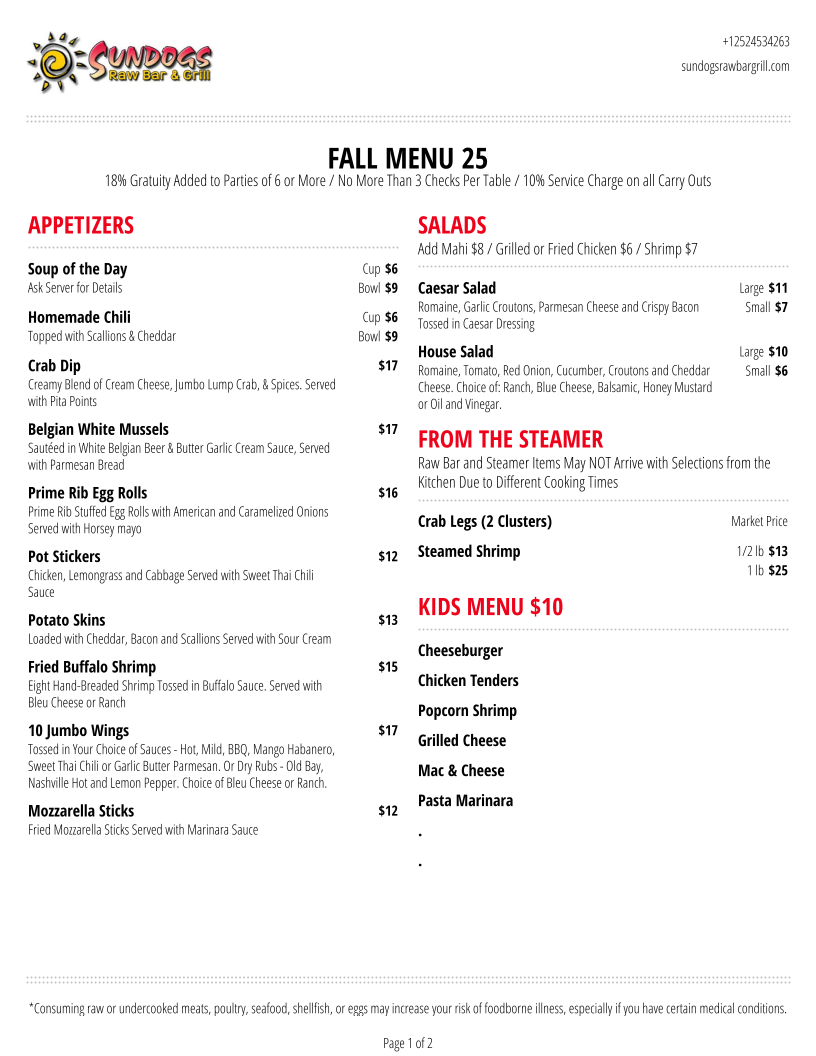 Sundogs
Raw Bar & Grill

+12524534263
sundogsrawbargrill.com

FALL MENU 25
18% Gratuity Added to Parties of 6 or More / No More Than 3 Checks Per Table / 10% Service Charge on all Carry Outs

APPETIZERS

Soup of the Day
Ask Server for Details
Cup $6
Bowl $9

Homemade Chili
Topped with Scallions & Cheddar
Cup $6
Bowl $9

Crab Dip $17
Creamy Blend of Cream Cheese, Jumbo Lump Crab, & Spices. Served with Pita Points

Belgian White Mussels $17
Sautéed in White Belgian Beer & Butter Garlic Cream Sauce, Served with Parmesan Bread

Prime Rib Egg Rolls $16
Prime Rib Stuffed Egg Rolls with American and Caramelized Onions Served with Horsey mayo

Pot Stickers $12
Chicken, Lemongrass and Cabbage Served with Sweet Thai Chili Sauce

Potato Skins $13
Loaded with Cheddar, Bacon and Scallions Served with Sour Cream

Fried Buffalo Shrimp $15
Eight Hand-Breaded Shrimp Tossed in Buffalo Sauce. Served with Bleu Cheese or Ranch

10 Jumbo Wings $17
Tossed in Your Choice of Sauces - Hot, Mild, BBQ, Mango Habanero, Sweet Thai Chili or Garlic Butter Parmesan. Or Dry Rubs - Old Bay, Nashville Hot and Lemon Pepper. Choice of Bleu Cheese or Ranch.

Mozzarella Sticks $12
Fried Mozzarella Sticks Served with Marinara Sauce

SALADS
Add Mahi $8 / Grilled or Fried Chicken $6 / Shrimp $7

Caesar Salad
Romaine, Garlic Croutons, Parmesan Cheese and Crispy Bacon Tossed in Caesar Dressing
Large $11
Small $7

House Salad
Romaine, Tomato, Red Onion, Cucumber, Croutons and Cheddar Cheese. Choice of: Ranch, Blue Cheese, Balsamic, Honey Mustard or Oil and Vinegar.
Large $10
Small $6

FROM THE STEAMER
Raw Bar and Steamer Items May NOT Arrive with Selections from the Kitchen Due to Different Cooking Times

Crab Legs (2 Clusters) Market Price

Steamed Shrimp
1/2 lb $13
1 lb $25

KIDS MENU $10

Cheeseburger
Chicken Tenders
Popcorn Shrimp
Grilled Cheese
Mac & Cheese
Pasta Marinara
.
.

*Consuming raw or undercooked meats, poultry, seafood, shellfish, or eggs may increase your risk of foodborne illness, especially if you have certain medical conditions.

Page 1 of 2